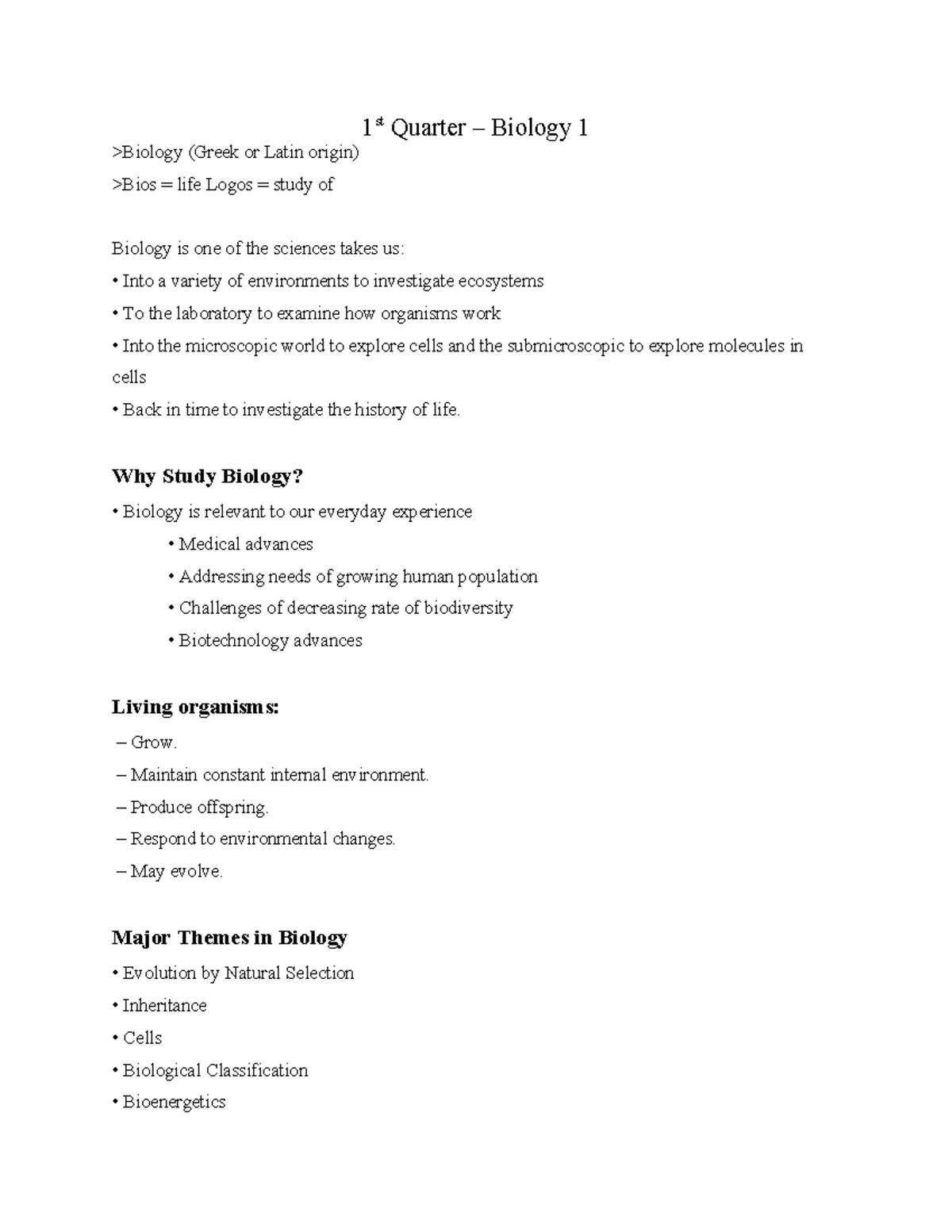 1st Quarter – Biology 1

>Biology (Greek or Latin origin)

>Bios = life Logos = study of

Biology is one of the sciences takes us:

• Into a variety of environments to investigate ecosystems

• To the laboratory to examine how organisms work

• Into the microscopic world to explore cells and the submicroscopic to explore molecules in cells

• Back in time to investigate the history of life.

Why Study Biology?

• Biology is relevant to our everyday experience

• Medical advances

• Addressing needs of growing human population

• Challenges of decreasing rate of biodiversity

• Biotechnology advances

Living organisms:

– Grow.

– Maintain constant internal environment.

– Produce offspring.

– Respond to environmental changes.

– May evolve.

Major Themes in Biology

• Evolution by Natural Selection

• Inheritance

• Cells

• Biological Classification

• Bioenergetics